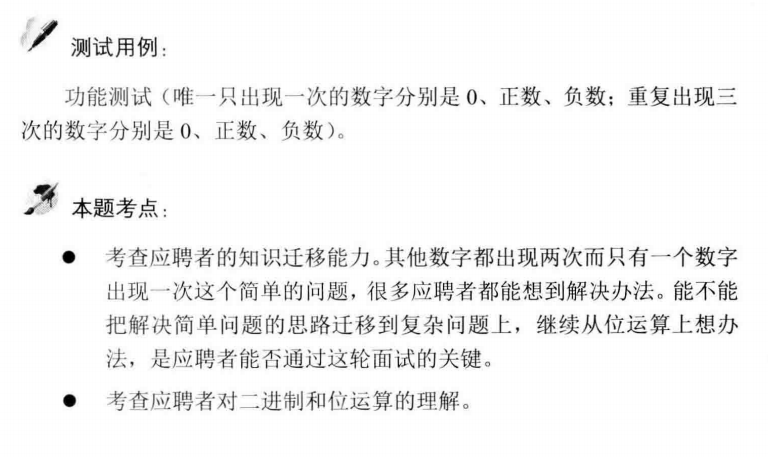 测试用例:

功能测试（唯一只出现一次的数字分别是0、正数、负数；重复出现三次的数字分别是0、正数、负数）。

本题考点:

• 考查应聘者的知识迁移能力。其他数字都出现两次而只有一个数字出现一次这个简单的问题，很多应聘者都能想到解决办法。能不能把解决简单问题的思路迁移到复杂问题上，继续从位运算上想办法，是应聘者能否通过这轮面试的关键。
• 考查应聘者对二进制和位运算的理解。